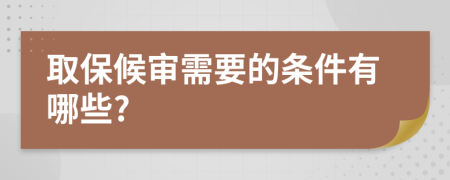 取保候审需要的条件有哪些?